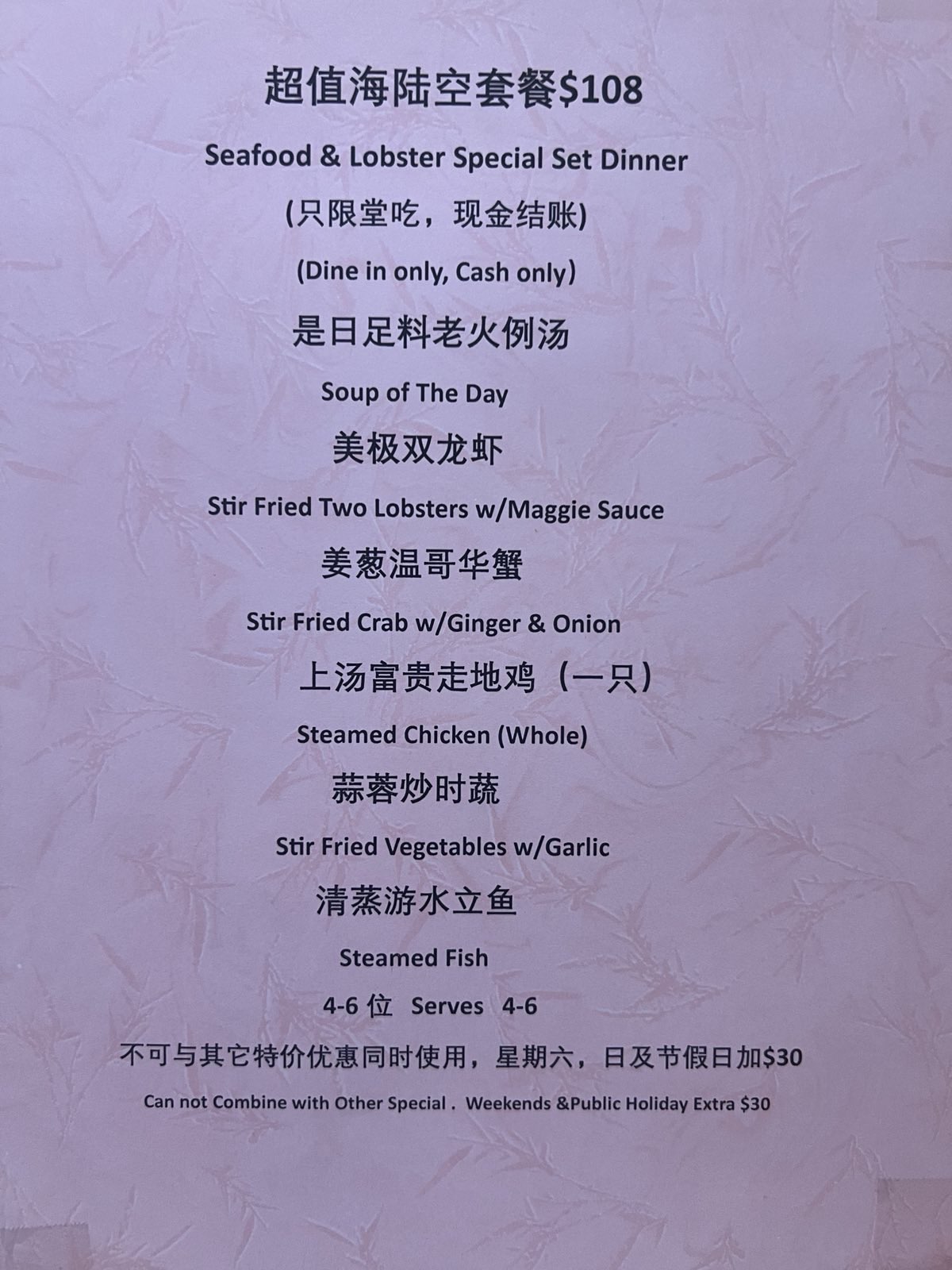 超值海陆空套餐$108

Seafood & Lobster Special Set Dinner

(只限堂吃，现金结账)

(Dine in only, Cash only)

是日足料老火例汤

Soup of The Day

美极双龙虾

Stir Fried Two Lobsters w/Maggie Sauce

姜葱温哥华蟹

Stir Fried Crab w/Ginger & Onion

上汤富贵走地鸡（一只）

Steamed Chicken (Whole)

蒜蓉炒时蔬

Stir Fried Vegetables w/Garlic

清蒸游水立鱼

Steamed Fish

4-6位 Serves 4-6

不可与其它特价优惠同时使用，星期六，日及节假日加$30

Can not Combine with Other Special . Weekends &Public Holiday Extra $30